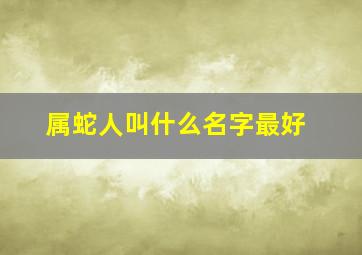 属蛇人叫什么名字最好